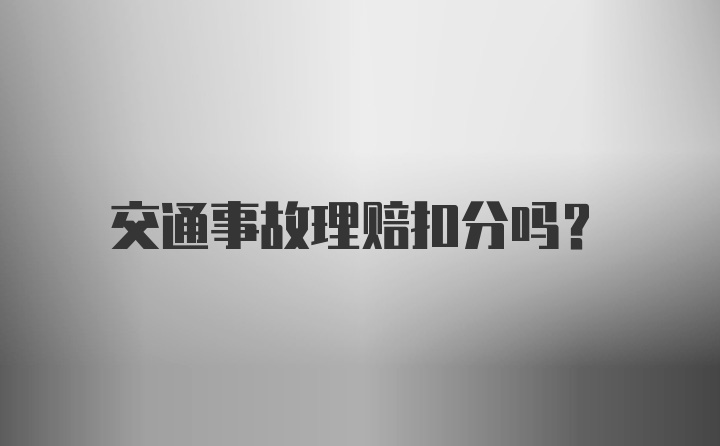 交通事故理赔扣分吗?